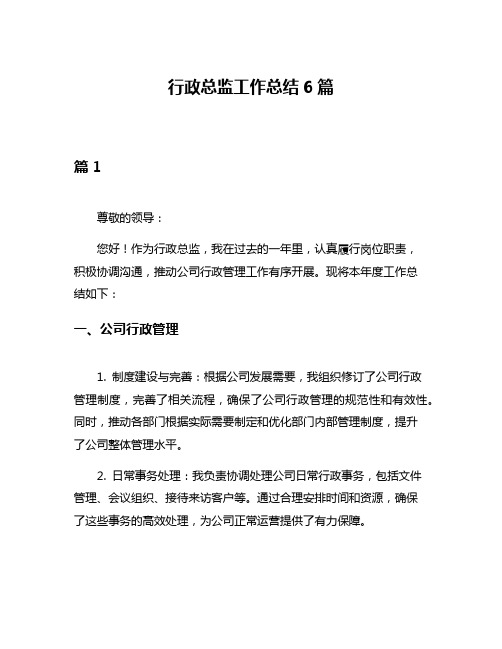 行政总监工作总结 6 篇

篇 1

尊敬的领导：

您好！作为行政总监，我在过去的一年里，认真履行岗位职责，积极协调沟通，推动公司行政管理工作有序开展。现将本年度工作总结如下：

一、公司行政管理

1. 制度建设与完善：根据公司发展需要，我组织修订了公司行政管理制度，完善了相关流程，确保了公司行政管理的规范性和有效性。同时，推动各部门根据实际需要制定和优化部门内部管理制度，提升了公司整体管理水平。

2. 日常事务处理：我负责协调处理公司日常行政事务，包括文件管理、会议组织、接待来访客户等。通过合理安排时间和资源，确保了这些事务的高效处理，为公司正常运营提供了有力保障。